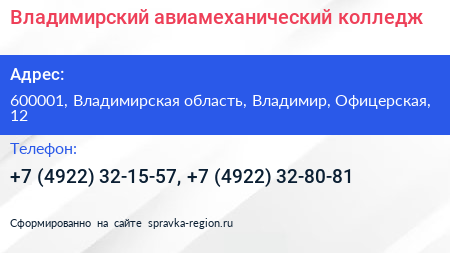 Владимирский авиамеханический колледж

Адрес:

600001, Владимирская область, Владимир, Офицерская, 12

Телефон:

+7 (4922) 32-15-57, +7 (4922) 32-80-81

Сформированно на сайте spravka-region.ru